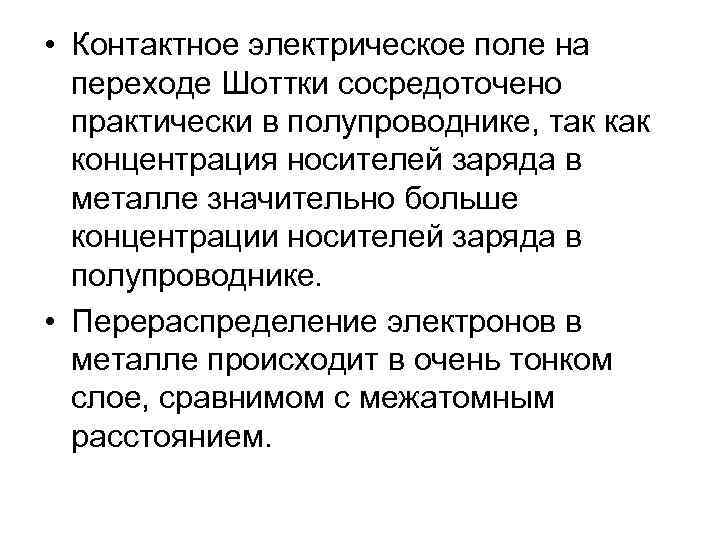 • Контактное электрическое поле на переходе Шоттки сосредоточено практически в полупроводнике, так как концентрация носителей заряда в металле значительно больше концентрации носителей заряда в полупроводнике.

• Перераспределение электронов в металле происходит в очень тонком слое, сравнимом с межатомным расстоянием.